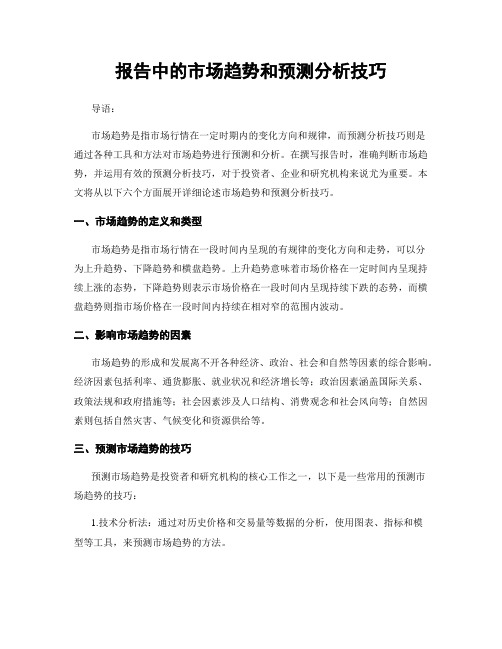 报告中的市场趋势和预测分析技巧

导语：

市场趋势是指市场行情在一定时期内的变化方向和规律，而预测分析技巧则是通过各种工具和方法对市场趋势进行预测和分析。在撰写报告时，准确判断市场趋势，并运用有效的预测分析技巧，对于投资者、企业和研究机构来说尤为重要。本文将从以下六个方面展开详细论述市场趋势和预测分析技巧。

一、市场趋势的定义和类型

市场趋势是指市场行情在一段时间内呈现的有规律的变化方向和走势，可以分为上升趋势、下降趋势和横盘趋势。上升趋势意味着市场价格在一定时间内呈现持续上涨的态势，下降趋势则表示市场价格在一段时间内呈现持续下跌的态势，而横盘趋势则指市场价格在一段时间内持续在相对窄的范围内波动。

二、影响市场趋势的因素

市场趋势的形成和发展离不开各种经济、政治、社会和自然等因素的综合影响。经济因素包括利率、通货膨胀、就业状况和经济增长等；政治因素涵盖国际关系、政策法规和政府措施等；社会因素涉及人口结构、消费观念和社会风向等；自然因素则包括自然灾害、气候变化和资源供给等。

三、预测市场趋势的技巧

预测市场趋势是投资者和研究机构的核心工作之一，以下是一些常用的预测市场趋势的技巧：

1.技术分析法：通过对历史价格和交易量等数据的分析，使用图表、指标和模型等工具，来预测市场趋势的方法。